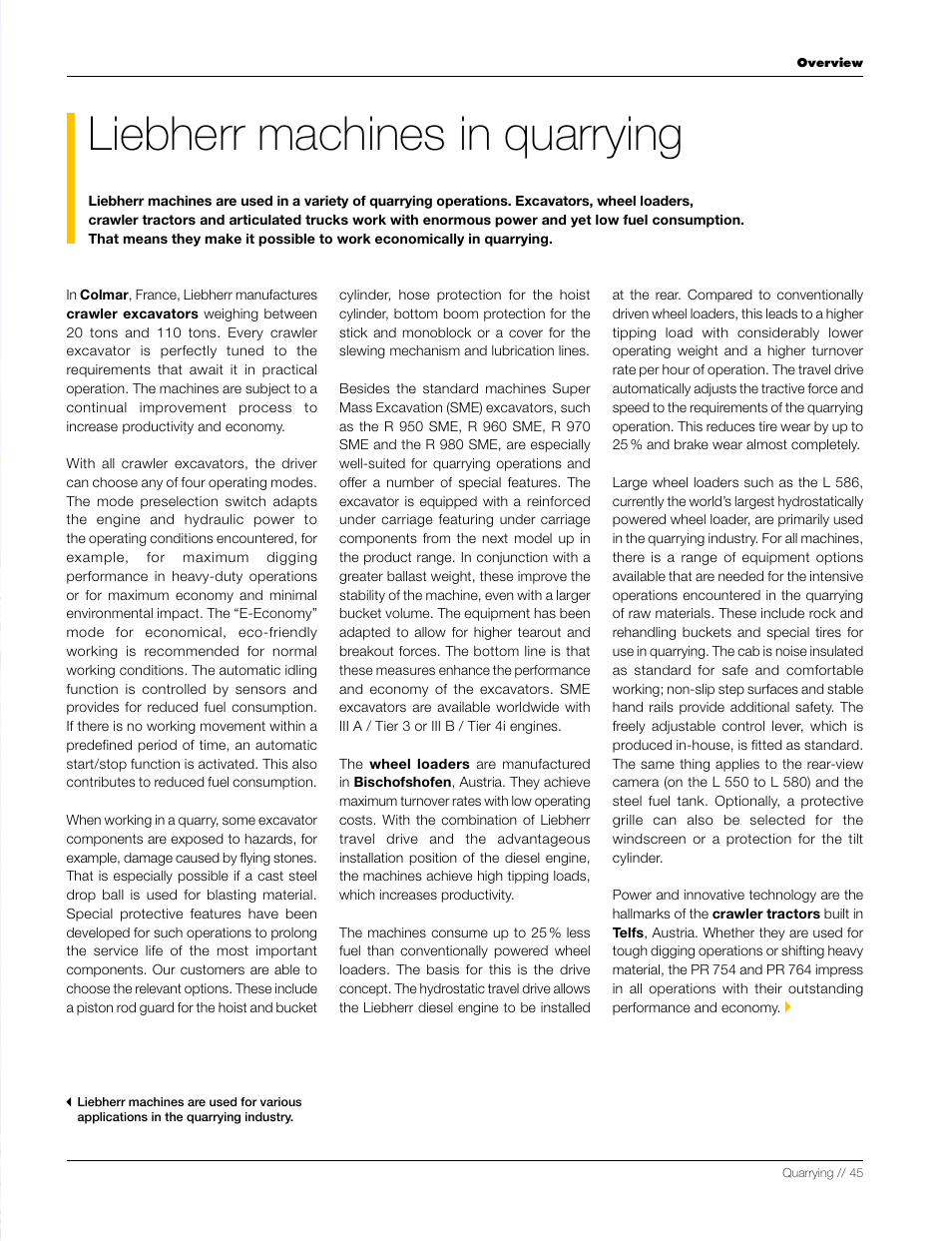 Overview

Liebherr machines in quarrying

Liebherr machines are used in a variety of quarrying operations. Excavators, wheel loaders, crawler tractors and articulated trucks work with enormous power and yet low fuel consumption. That means they make it possible to work economically in quarrying.

In Colmar, France, Liebherr manufactures crawler excavators weighing between 20 tons and 110 tons. Every crawler excavator is perfectly tuned to the requirements that await it in practical operation. The machines are subject to a continual improvement process to increase productivity and economy.

With all crawler excavators, the driver can choose any of four operating modes. The mode preselection switch adapts the engine and hydraulic power to the operating conditions encountered, for example, for maximum digging performance in heavy-duty operations or for maximum economy and minimal environmental impact. The "E-Economy" mode for economical, eco-friendly working is recommended for normal working conditions. The automatic idling function is controlled by sensors and provides for reduced fuel consumption. If there is no working movement within a predefined period of time, an automatic start/stop function is activated. This also contributes to reduced fuel consumption.

When working in a quarry, some excavator components are exposed to hazards, for example, damage caused by flying stones. That is especially possible if a cast steel drop ball is used for blasting material. Special protective features have been developed for such operations to prolong the service life of the most important components. Our customers are able to choose the relevant options. These include a piston rod guard for the hoist and bucket cylinder, hose protection for the hoist cylinder, bottom boom protection for the stick and monoblock or a cover for the slewing mechanism and lubrication lines.

Besides the standard machines Super Mass Excavation (SME) excavators, such as the R 950 SME, R 960 SME, R 970 SME and the R 980 SME, are especially well-suited for quarrying operations and offer a number of special features. The excavator is equipped with a reinforced under carriage featuring under carriage components from the next model up in the product range. In conjunction with a greater ballast weight, these improve the stability of the machine, even with a larger bucket volume. The equipment has been adapted to allow for higher tearout and breakout forces. The bottom line is that these measures enhance the performance and economy of the excavators. SME excavators are available worldwide with III A / Tier 3 or III B / Tier 4i engines.

The wheel loaders are manufactured in Bischofshofen, Austria. They achieve maximum turnover rates with low operating costs. With the combination of Liebherr travel drive and the advantageous installation position of the diesel engine, the machines achieve high tipping loads, which increases productivity.

The machines consume up to 25 % less fuel than conventionally powered wheel loaders. The basis for this is the drive concept. The hydrostatic travel drive allows the Liebherr diesel engine to be installed at the rear. Compared to conventionally driven wheel loaders, this leads to a higher tipping load with considerably lower operating weight and a higher turnover rate per hour of operation. The travel drive automatically adjusts the tractive force and speed to the requirements of the quarrying operation. This reduces tire wear by up to 25 % and brake wear almost completely.

Large wheel loaders such as the L 586, currently the world's largest hydrostatically powered wheel loader, are primarily used in the quarrying industry. For all machines, there is a range of equipment options available that are needed for the intensive operations encountered in the quarrying of raw materials. These include rock and rehandling buckets and special tires for use in quarrying. The cab is noise insulated as standard for safe and comfortable working; non-slip step surfaces and stable hand rails provide additional safety. The freely adjustable control lever, which is produced in-house, is fitted as standard. The same thing applies to the rear-view camera (on the L 550 to L 580) and the steel fuel tank. Optionally, a protective grille can also be selected for the windscreen or a protection for the tilt cylinder.

Power and innovative technology are the hallmarks of the crawler tractors built in Telfs, Austria. Whether they are used for tough digging operations or shifting heavy material, the PR 754 and PR 764 impress in all operations with their outstanding performance and economy.

Liebherr machines are used for various applications in the quarrying industry.

Quarrying // 45